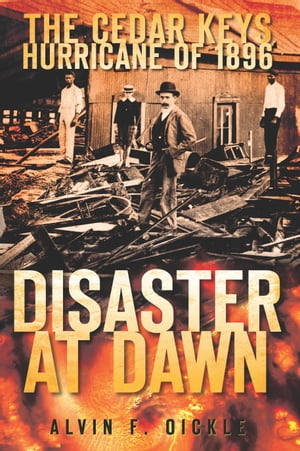 THE CEDAR KEYS HURRICANE OF 1896

DISASTER AT DAWN

ALVIN F. OICKLE